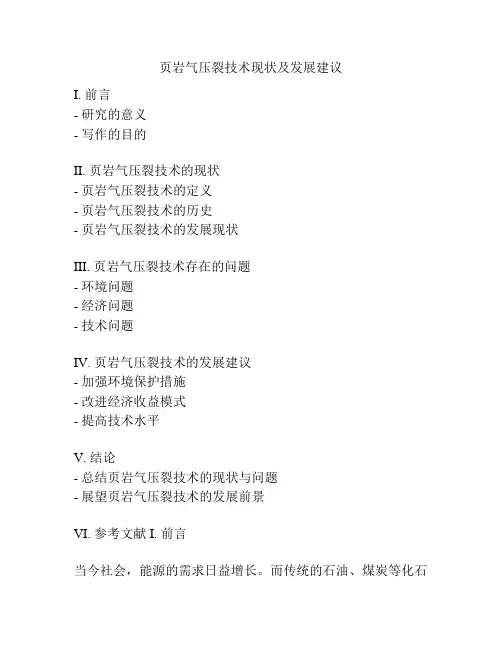 页岩气压裂技术现状及发展建议

I. 前言
- 研究的意义
- 写作的目的

II. 页岩气压裂技术的现状
- 页岩气压裂技术的定义
- 页岩气压裂技术的历史
- 页岩气压裂技术的发展现状

III. 页岩气压裂技术存在的问题
- 环境问题
- 经济问题
- 技术问题

IV. 页岩气压裂技术的发展建议
- 加强环境保护措施
- 改进经济收益模式
- 提高技术水平

V. 结论
- 总结页岩气压裂技术的现状与问题
- 展望页岩气压裂技术的发展前景

VI. 参考文献 I. 前言

当今社会，能源的需求日益增长。而传统的石油、煤炭等化石